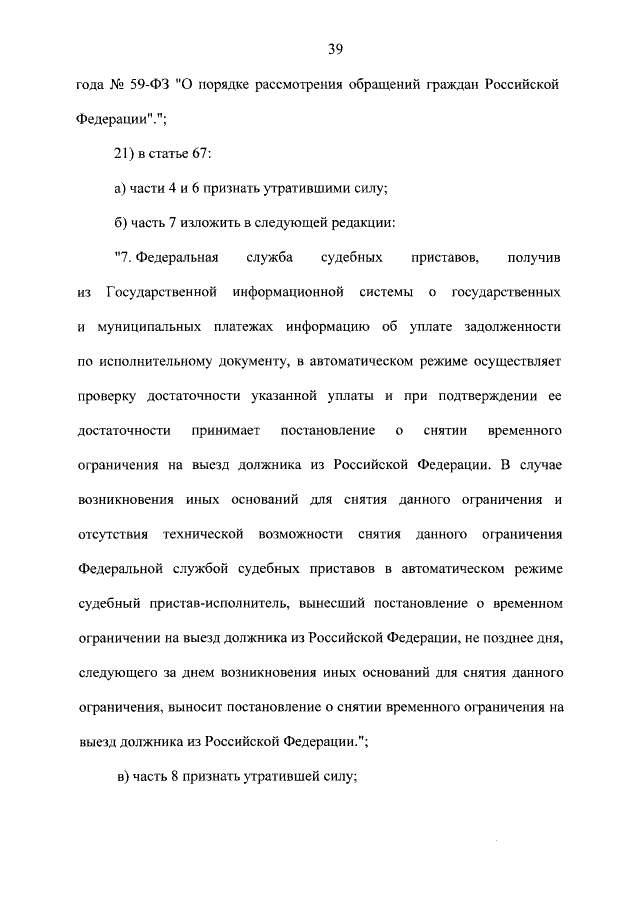 39

года № 59-ФЗ "О порядке рассмотрения обращений граждан Российской Федерации".";

21) в статье 67:

а) части 4 и 6 признать утратившими силу;

б) часть 7 изложить в следующей редакции:

"7. Федеральная служба судебных приставов, получив из Государственной информационной системы о государственных и муниципальных платежах информацию об уплате задолженности по исполнительному документу, в автоматическом режиме осуществляет проверку достаточности указанной уплаты и при подтверждении ее достаточности принимает постановление о снятии временного ограничения на выезд должника из Российской Федерации. В случае возникновения иных оснований для снятия данного ограничения и отсутствия технической возможности снятия данного ограничения Федеральной службой судебных приставов в автоматическом режиме судебный пристав-исполнитель, вынесший постановление о временном ограничении на выезд должника из Российской Федерации, не позднее дня, следующего за днем возникновения иных оснований для снятия данного ограничения, выносит постановление о снятии временного ограничения на выезд должника из Российской Федерации.";

в) часть 8 признать утратившей силу;